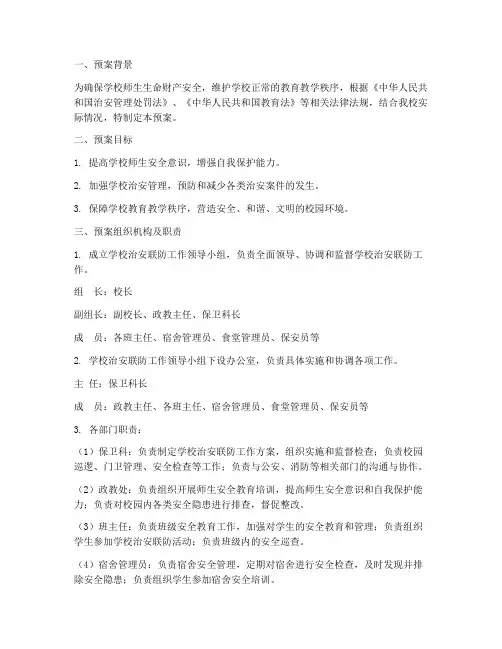 一、预案背景

为确保学校师生生命财产安全，维护学校正常的教育教学秩序，根据《中华人民共和国治安管理处罚法》、《中华人民共和国教育法》等相关法律法规，结合我校实际情况，特制定本预案。

二、预案目标

1. 提高学校师生安全意识，增强自我保护能力。

2. 加强学校治安管理，预防和减少各类治安案件的发生。

3. 保障学校教育教学秩序，营造安全、和谐、文明的校园环境。

三、预案组织机构及职责

1. 成立学校治安联防工作领导小组，负责全面领导、协调和监督学校治安联防工作。

组 长：校长

副组长：副校长、政教主任、保卫科长

成 员：各班主任、宿舍管理员、食堂管理员、保安员等

2. 学校治安联防工作领导小组下设办公室，负责具体实施和协调各项工作。

主 任：保卫科长

成 员：政教主任、各班主任、宿舍管理员、食堂管理员、保安员等

3. 各部门职责：

（1）保卫科：负责制定学校治安联防工作方案，组织实施和监督检查；负责校园巡逻、门卫管理、安全检查等工作；负责与公安、消防等相关部门的沟通与协作。

（2）政教处：负责组织开展师生安全教育培训，提高师生安全意识和自我保护能力；负责对校园内各类安全隐患进行排查，督促整改。

（3）班主任：负责班级安全教育工作，加强对学生的安全教育和管理；负责组织学生参加学校治安联防活动；负责班级内的安全巡查。

（4）宿舍管理员：负责宿舍安全管理，定期对宿舍进行安全检查，及时发现并排除安全隐患；负责组织学生参加宿舍安全培训。